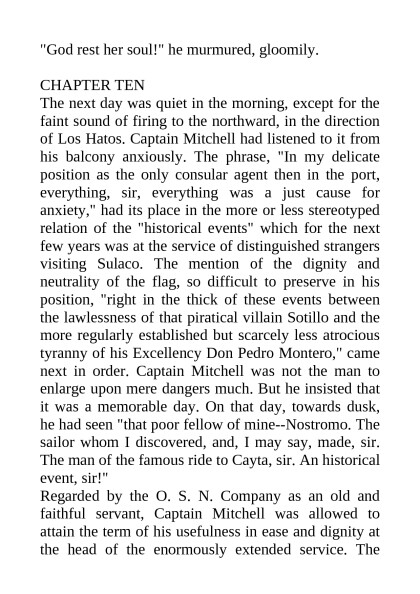 "God rest her soul!" he murmured, gloomily.

CHAPTER TEN
The next day was quiet in the morning, except for the faint sound of firing to the northward, in the direction of Los Hatos. Captain Mitchell had listened to it from his balcony anxiously. The phrase, "In my delicate position as the only consular agent then in the port, everything, sir, everything was a just cause for anxiety," had its place in the more or less stereotyped relation of the "historical events" which for the next few years was at the service of distinguished strangers visiting Sulaco. The mention of the dignity and neutrality of the flag, so difficult to preserve in his position, "right in the thick of these events between the lawlessness of that piratical villain Sotillo and the more regularly established but scarcely less atrocious tyranny of his Excellency Don Pedro Montero," came next in order. Captain Mitchell was not the man to enlarge upon mere dangers much. But he insisted that it was a memorable day. On that day, towards dusk, he had seen "that poor fellow of mine--Nostromo. The sailor whom I discovered, and, I may say, made, sir. The man of the famous ride to Cayta, sir. An historical event, sir!"
Regarded by the O. S. N. Company as an old and faithful servant, Captain Mitchell was allowed to attain the term of his usefulness in ease and dignity at the head of the enormously extended service. The